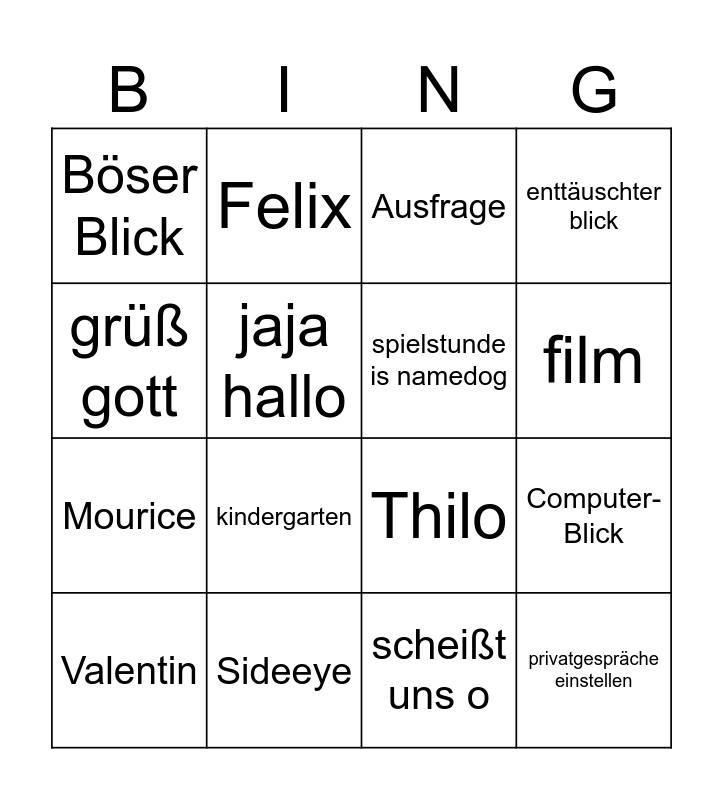 | B | I | N | G |
|---|---|---|---|
| Böser Blick | Felix | Ausfrage | enttäuschter blick |
| grüß gott | jaja hallo | spielstunde is namedog | film |
| Mourice | kindergarten | Thilo | Computer-Blick |
| Valentin | Sideeye | scheißt uns o | privatgespräche einstellen |